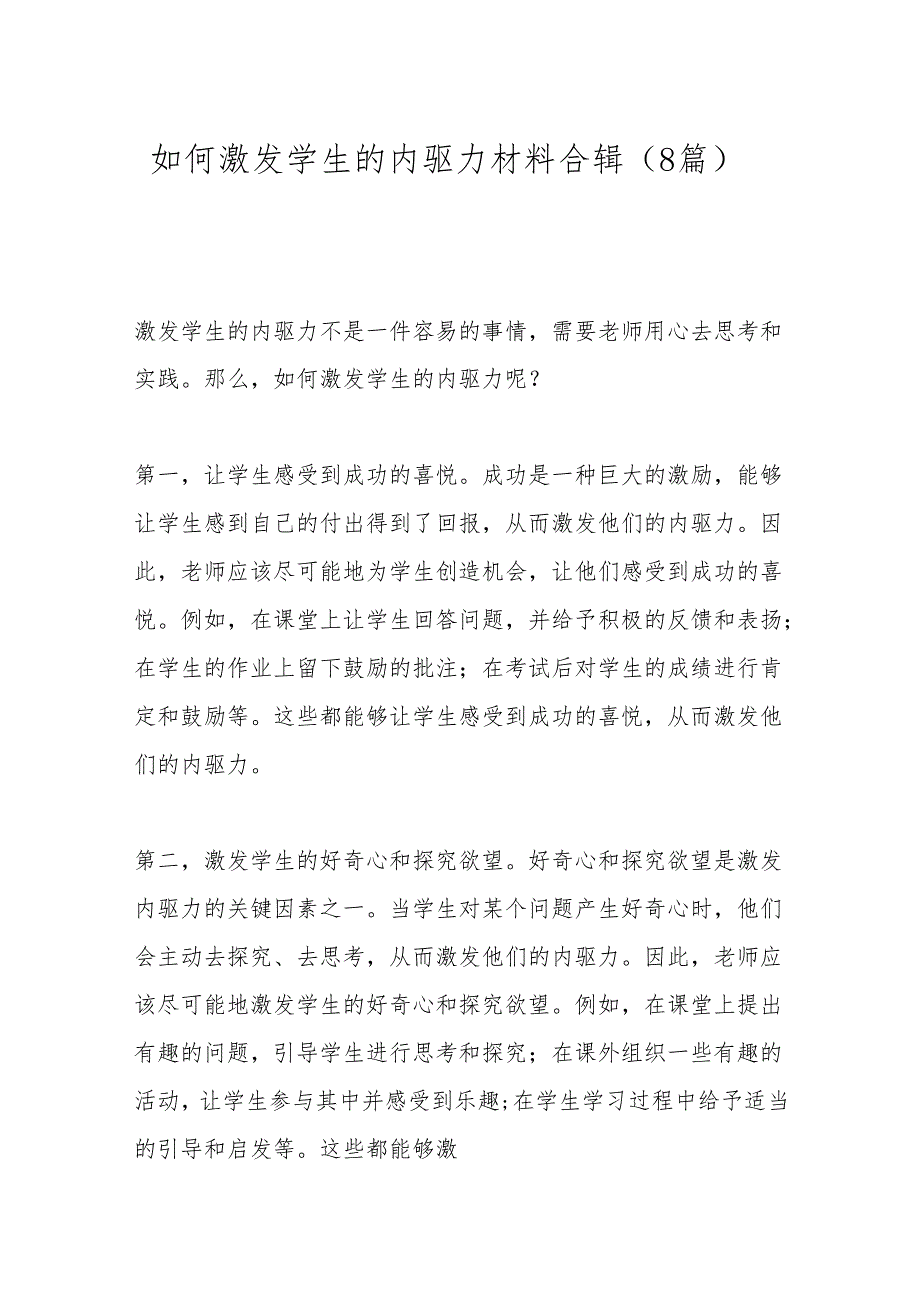 如何激发学生的内驱力材料合辑（8篇）

激发学生的内驱力不是一件容易的事情，需要老师用心去思考和实践。那么，如何激发学生的内驱力呢？

第一，让学生感受到成功的喜悦。成功是一种巨大的激励，能够让学生感到自己的付出得到了回报，从而激发他们的内驱力。因此，老师应该尽可能地为学生创造机会，让他们感受到成功的喜悦。例如，在课堂上让学生回答问题，并给予积极的反馈和表扬；在学生的作业上留下鼓励的批注；在考试后对学生的成绩进行肯定和鼓励等。这些都能够让学生感受到成功的喜悦，从而激发他们的内驱力。

第二，激发学生的好奇心和探究欲望。好奇心和探究欲望是激发内驱力的关键因素之一。当学生对某个问题产生好奇心时，他们会主动去探究、去思考，从而激发他们的内驱力。因此，老师应该尽可能地激发学生的好奇心和探究欲望。例如，在课堂上提出有趣的问题，引导学生进行思考和探究；在课外组织一些有趣的活动，让学生参与其中并感受到乐趣;在学生学习过程中给予适当的引导和启发等。这些都能够激